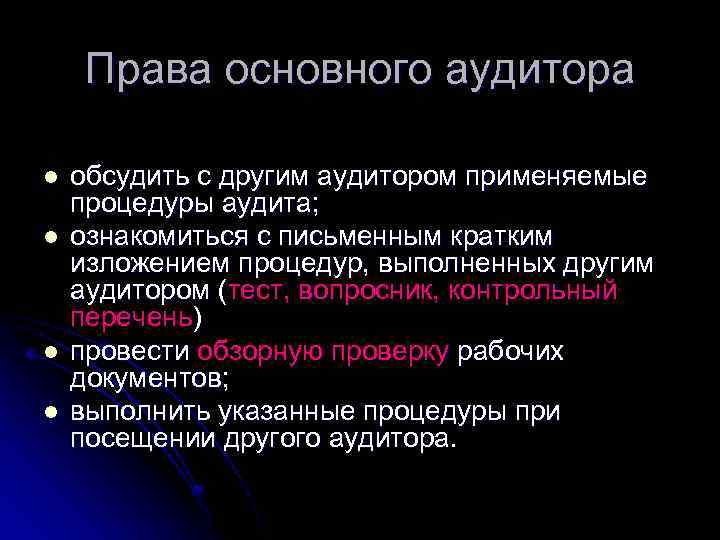 Права основного аудитора

- обсудить с другим аудитором применяемые процедуры аудита;
- ознакомиться с письменным кратким изложением процедур, выполненных другим аудитором (тест, вопросник, контрольный перечень)
- провести обзорную проверку рабочих документов;
- выполнить указанные процедуры при посещении другого аудитора.